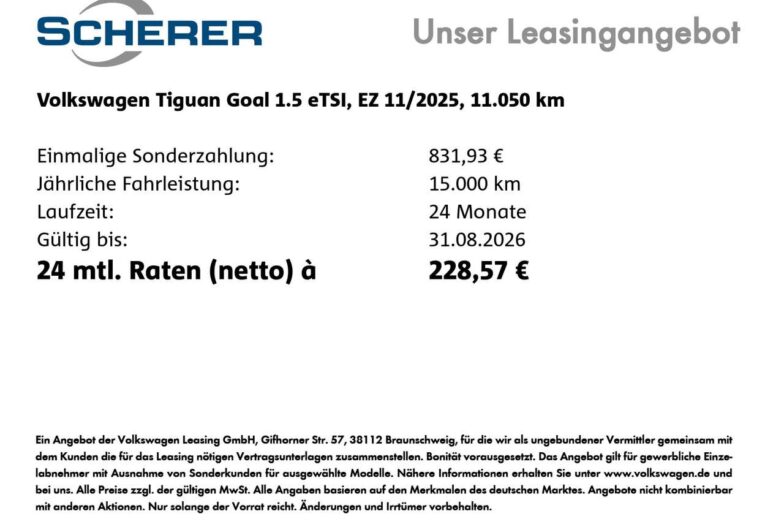 SCHERER

Unser Leasingangebot

Volkswagen Tiguan Goal 1.5 eTSI, EZ 11/2025, 11.050 km

Einmalige Sonderzahlung: 831,93 €
Jährliche Fahrleistung: 15.000 km
Laufzeit: 24 Monate
Gültig bis: 31.08.2026
24 mtl. Raten (netto) à 228,57 €

Ein Angebot der Volkswagen Leasing GmbH, Gifhorner Str. 57, 38112 Braunschweig, für die wir als ungebundener Vermittler gemeinsam mit dem Kunden die für das Leasing nötigen Vertragsunterlagen zusammenstellen. Bonität vorausgesetzt. Das Angebot gilt für gewerbliche Einzelabnehmer mit Ausnahme von Sonderkunden für ausgewählte Modelle. Nähere Informationen erhalten Sie unter www.volkswagen.de und bei uns. Alle Preise zzgl. der gültigen MwSt. Alle Angaben basieren auf den Merkmalen des deutschen Marktes. Angebote nicht kombinierbar mit anderen Aktionen. Nur solange der Vorrat reicht. Änderungen und Irrtümer vorbehalten.